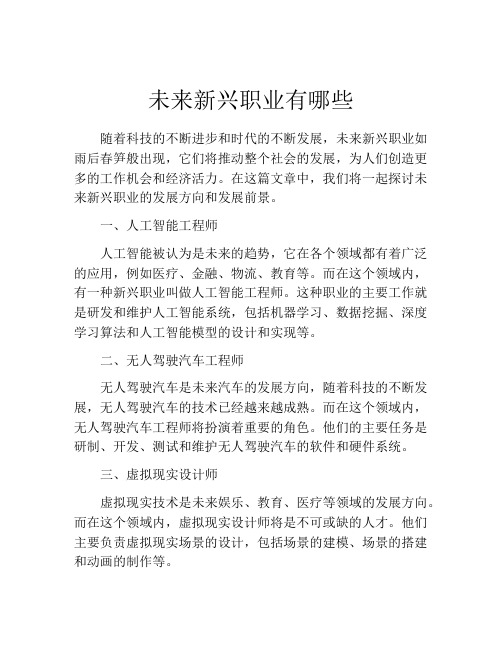 未来新兴职业有哪些

随着科技的不断进步和时代的不断发展，未来新兴职业如雨后春笋般出现，它们将推动整个社会的发展，为人们创造更多的工作机会和经济活力。在这篇文章中，我们将一起探讨未来新兴职业的发展方向和发展前景。

一、人工智能工程师

人工智能被认为是未来的趋势，它在各个领域都有着广泛的应用，例如医疗、金融、物流、教育等。而在这个领域内，有一种新兴职业叫做人工智能工程师。这种职业的主要工作就是研发和维护人工智能系统，包括机器学习、数据挖掘、深度学习算法和人工智能模型的设计和实现等。

二、无人驾驶汽车工程师

无人驾驶汽车是未来汽车的发展方向，随着科技的不断发展，无人驾驶汽车的技术已经越来越成熟。而在这个领域内，无人驾驶汽车工程师将扮演着重要的角色。他们的主要任务是研制、开发、测试和维护无人驾驶汽车的软件和硬件系统。

三、虚拟现实设计师

虚拟现实技术是未来娱乐、教育、医疗等领域的发展方向。而在这个领域内，虚拟现实设计师将是不可或缺的人才。他们主要负责虚拟现实场景的设计，包括场景的建模、场景的搭建和动画的制作等。